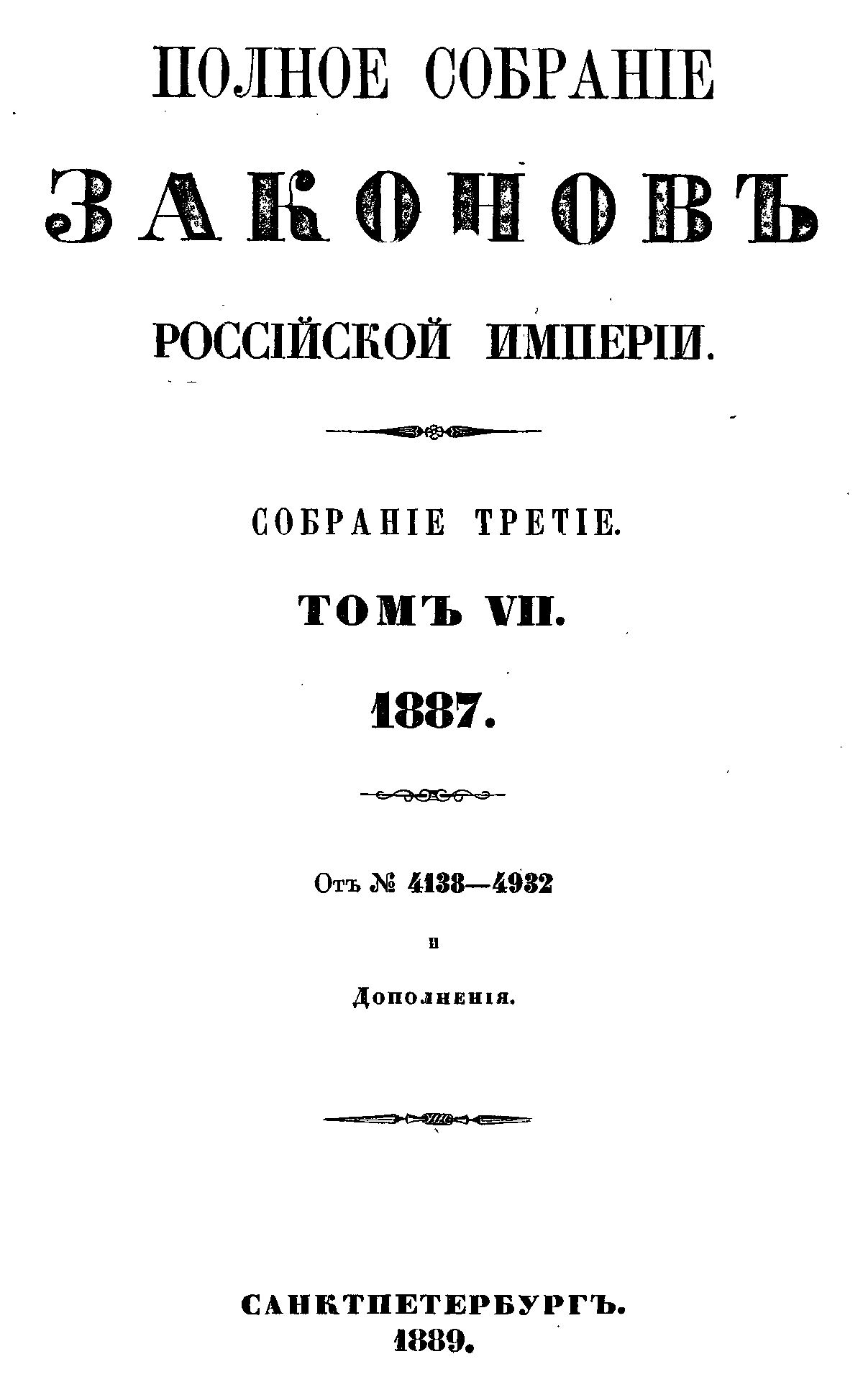 ПОЛНОЕ СОБРАНІЕ

ЗАКОНОВЪ

РОССІЙСКОЙ ИМПЕРІИ.

СОБРАНІЕ ТРЕТІЕ.

ТОМЪ VII.

1887.

Отъ № 4138—4932

и

Дополненія.

САНКТПЕТЕРБУРГЪ.
1889.